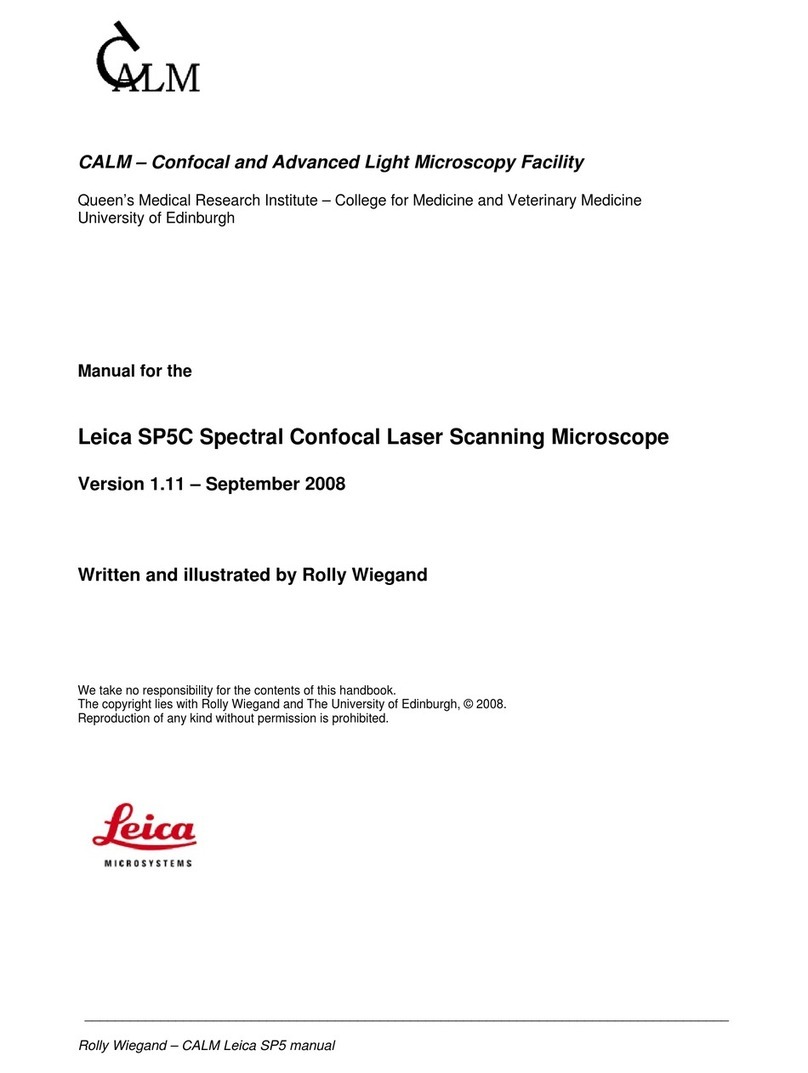 CALM

CALM – Confocal and Advanced Light Microscopy Facility

Queen's Medical Research Institute – College for Medicine and Veterinary Medicine
University of Edinburgh

Manual for the

Leica SP5C Spectral Confocal Laser Scanning Microscope

Version 1.11 – September 2008

Written and illustrated by Rolly Wiegand

We take no responsibility for the contents of this handbook.
The copyright lies with Rolly Wiegand and The University of Edinburgh, © 2008.
Reproduction of any kind without permission is prohibited.

Leica
MICROSYSTEMS

Rolly Wiegand – CALM Leica SP5 manual